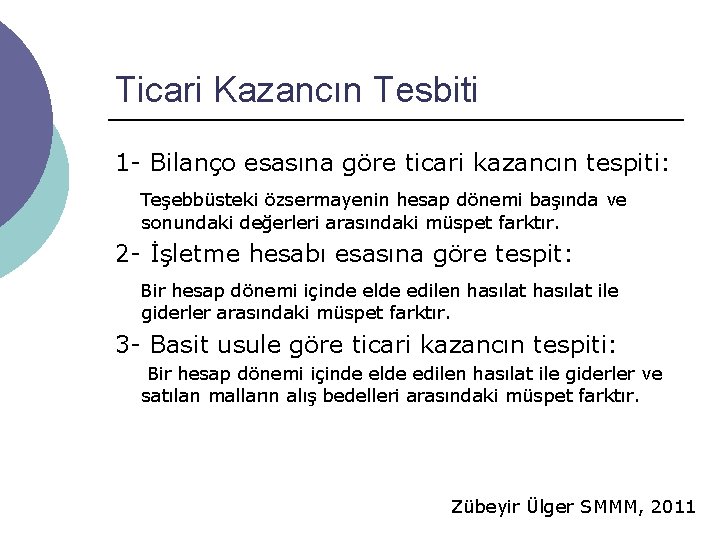 Ticari Kazancın Tesbiti

1- Bilanço esasına göre ticari kazancın tespiti:

Teşebbüsteki özsermayenin hesap dönemi başında ve sonundaki değerleri arasındaki müspet farktır.

2- İşletme hesabı esasına göre tespit:

Bir hesap dönemi içinde elde edilen hasılat hasılat ile giderler arasındaki müspet farktır.

3- Basit usule göre ticari kazancın tespiti:

Bir hesap dönemi içinde elde edilen hasılat ile giderler ve satılan malların alış bedelleri arasındaki müspet farktır.

Zübeyir Ülger SMMM, 2011